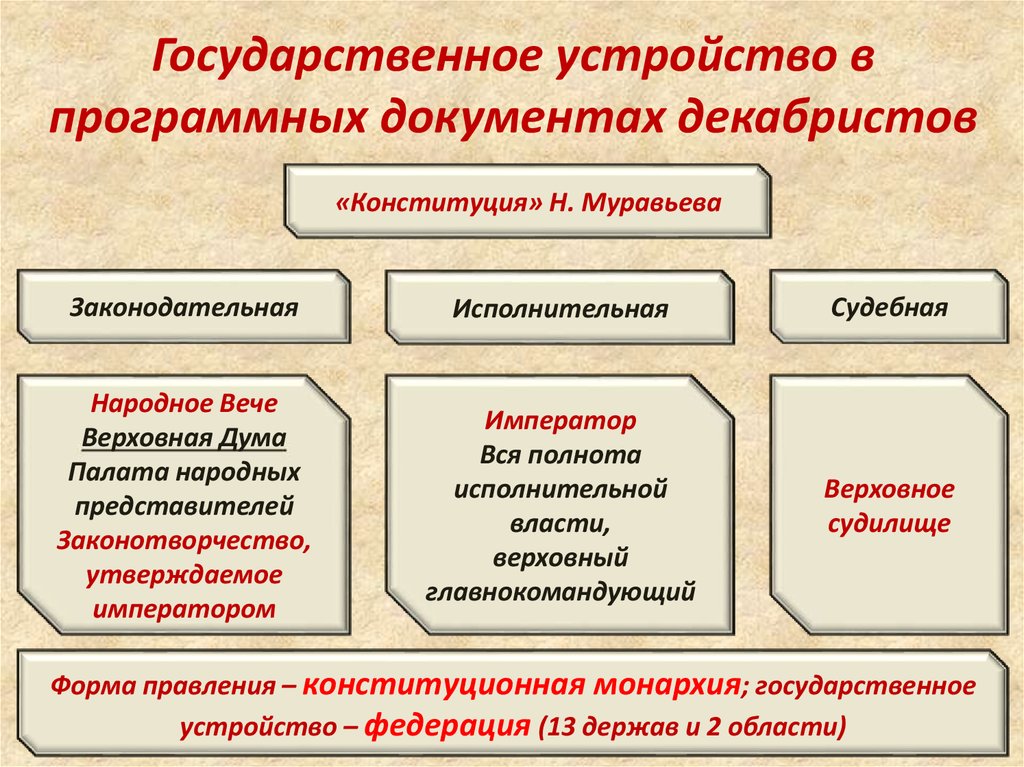 Государственное устройство в программных документах декабристов

«Конституция» Н. Муравьева

Законодательная

Исполнительная

Судебная

Народное Вече
Верховная Дума
Палата народных представителей
Законотворчество, утверждаемое императором

Император
Вся полнота исполнительной власти, верховный главнокомандующий

Верховное судилище

Форма правления – конституционная монархия; государственное устройство – федерация (13 держав и 2 области)